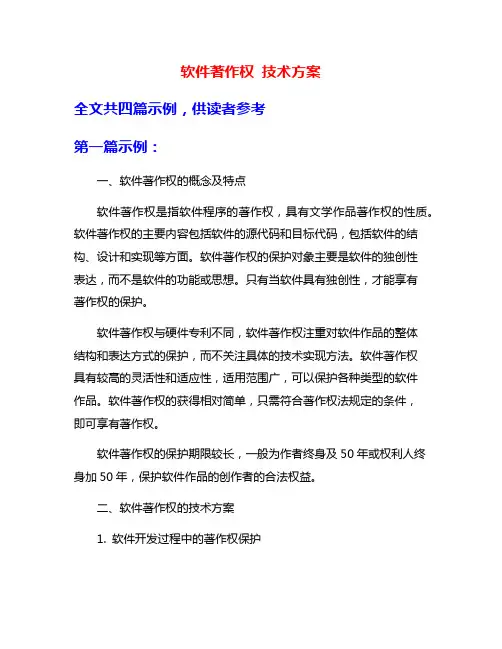 软件著作权 技术方案

全文共四篇示例，供读者参考

第一篇示例：

一、软件著作权的概念及特点

软件著作权是指软件程序的著作权，具有文学作品著作权的性质。软件著作权的主要内容包括软件的源代码和目标代码，包括软件的结构、设计和实现等方面。软件著作权的保护对象主要是软件的独创性表达，而不是软件的功能或思想。只有当软件具有独创性，才能享有著作权的保护。

软件著作权与硬件专利不同，软件著作权注重对软件作品的整体结构和表达方式的保护，而不关注具体的技术实现方法。软件著作权具有较高的灵活性和适应性，适用范围广，可以保护各种类型的软件作品。软件著作权的获得相对简单，只需符合著作权法规定的条件，即可享有著作权。

软件著作权的保护期限较长，一般为作者终身及 50 年或权利人终身加 50 年，保护软件作品的创作者的合法权益。

二、软件著作权的技术方案

1. 软件开发过程中的著作权保护